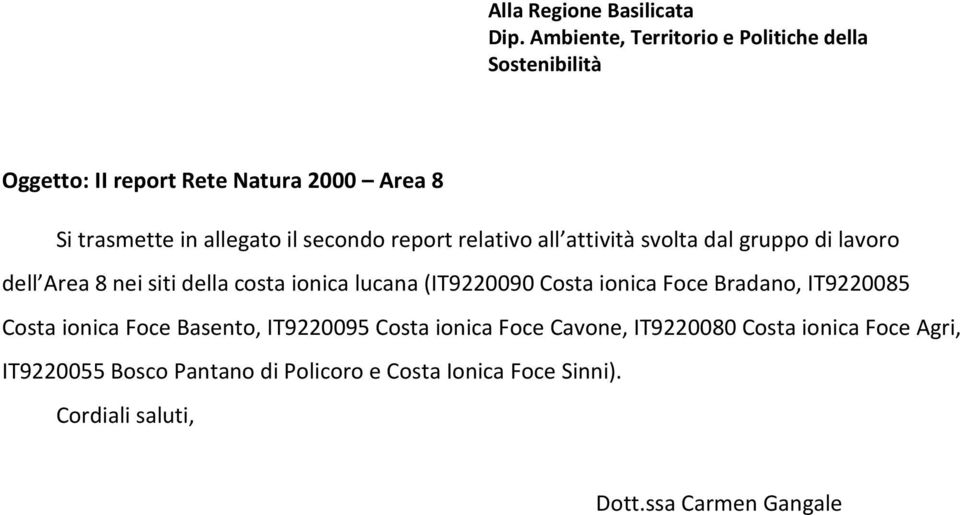 Alla Regione Basilicata
Dip. Ambiente, Territorio e Politiche della Sostenibilità

Oggetto: II report Rete Natura 2000 – Area 8

Si trasmette in allegato il secondo report relativo all attività svolta dal gruppo di lavoro dell Area 8 nei siti della costa ionica lucana (IT9220090 Costa ionica Foce Bradano, IT9220085 Costa ionica Foce Basento, IT9220095 Costa ionica Foce Cavone, IT9220080 Costa ionica Foce Agri, IT9220055 Bosco Pantano di Policoro e Costa Ionica Foce Sinni).

Cordiali saluti,

Dott.ssa Carmen Gangale